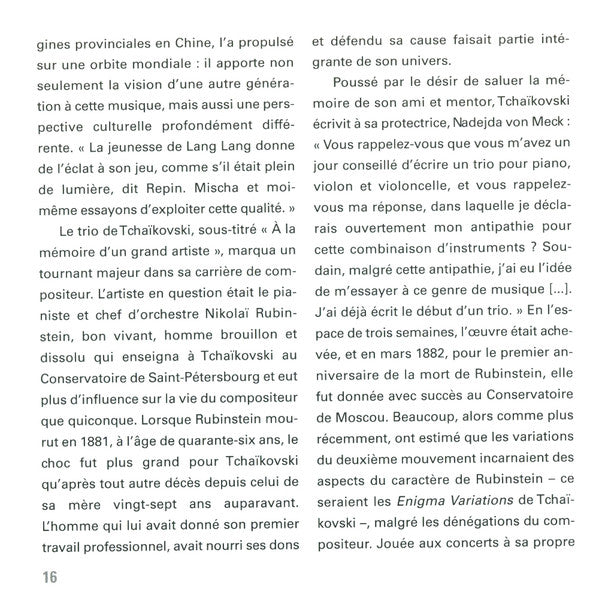 gines provinciales en Chine, l'a propulsé sur une orbite mondiale : il apporte non seulement la vision d'une autre génération à cette musique, mais aussi une perspective culturelle profondément différente. « La jeunesse de Lang Lang donne de l'éclat à son jeu, comme s'il était plein de lumière, dit Repin. Mischa et moi-même essayons d'exploiter cette qualité. »

Le trio de Tchaïkovski, sous-titré « À la mémoire d'un grand artiste », marqua un tournant majeur dans sa carrière de compositeur. L'artiste en question était le pianiste et chef d'orchestre Nikolaï Rubinstein, bon vivant, homme brouillon et dissolu qui enseigna à Tchaïkovski au Conservatoire de Saint-Pétersbourg et eut plus d'influence sur la vie du compositeur que quiconque. Lorsque Rubinstein mourut en 1881, à l'âge de quarante-six ans, le choc fut plus grand pour Tchaïkovski qu'après tout autre décès depuis celui de sa mère vingt-sept ans auparavant. L'homme qui lui avait donné son premier travail professionnel, avait nourri ses dons et défendu sa cause faisait partie intégrante de son univers.

Poussé par le désir de saluer la mémoire de son ami et mentor, Tchaïkovski écrivit à sa protectrice, Nadejda von Meck : « Vous rappelez-vous que vous m'avez un jour conseillé d'écrire un trio pour piano, violon et violoncelle, et vous rappelez-vous ma réponse, dans laquelle je déclarais ouvertement mon antipathie pour cette combinaison d'instruments ? Soudain, malgré cette antipathie, j'ai eu l'idée de m'essayer à ce genre de musique [...]. J'ai déjà écrit le début d'un trio. » En l'espace de trois semaines, l'œuvre était achevée, et en mars 1882, pour le premier anniversaire de la mort de Rubinstein, elle fut donnée avec succès au Conservatoire de Moscou. Beaucoup, alors comme plus récemment, ont estimé que les variations du deuxième mouvement incarnaient des aspects du caractère de Rubinstein – ce seraient les Enigma Variations de Tchaïkovski –, malgré les dénégations du compositeur. Jouée aux concerts à sa propre

16